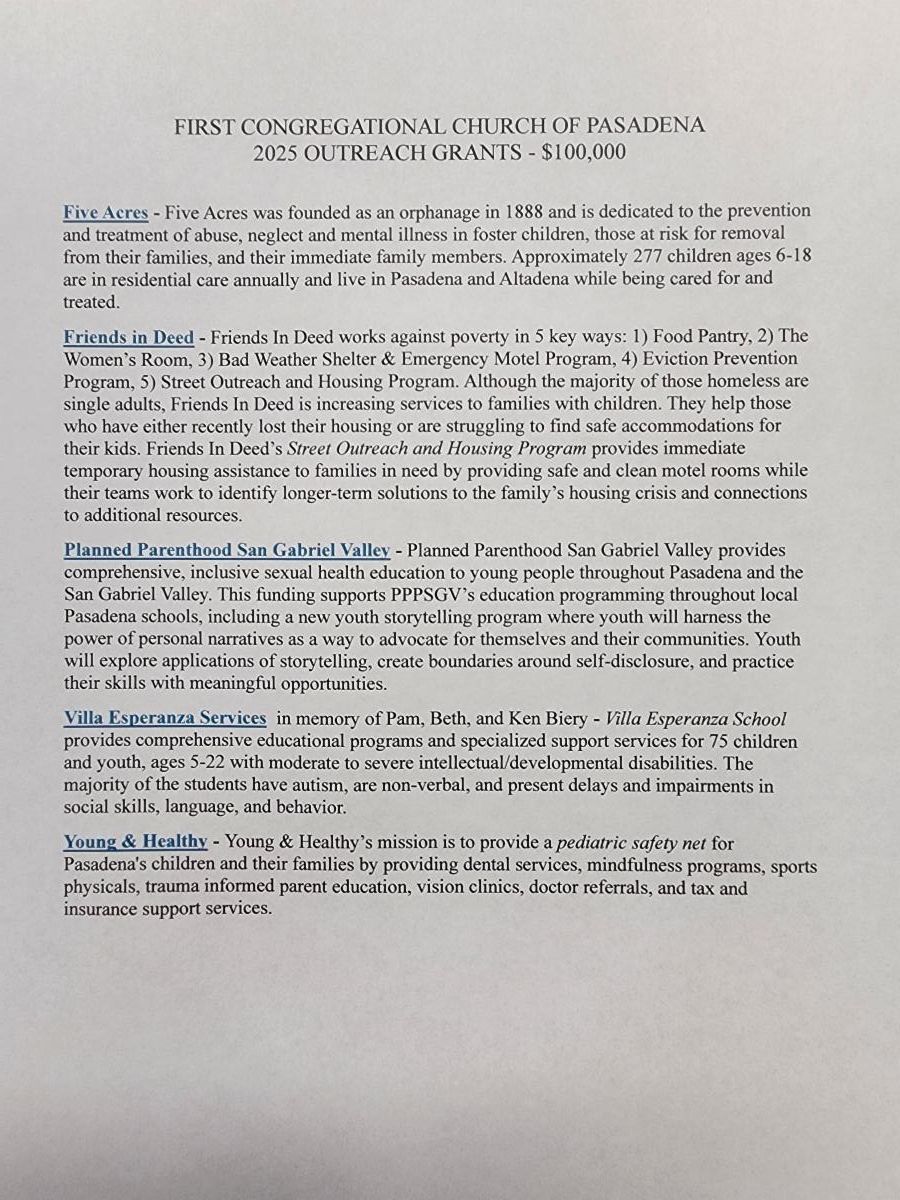 FIRST CONGREGATIONAL CHURCH OF PASADENA
2025 OUTREACH GRANTS - $100,000

Five Acres - Five Acres was founded as an orphanage in 1888 and is dedicated to the prevention and treatment of abuse, neglect and mental illness in foster children, those at risk for removal from their families, and their immediate family members. Approximately 277 children ages 6-18 are in residential care annually and live in Pasadena and Altadena while being cared for and treated.

Friends in Deed - Friends In Deed works against poverty in 5 key ways: 1) Food Pantry, 2) The Women's Room, 3) Bad Weather Shelter & Emergency Motel Program, 4) Eviction Prevention Program, 5) Street Outreach and Housing Program. Although the majority of those homeless are single adults, Friends In Deed is increasing services to families with children. They help those who have either recently lost their housing or are struggling to find safe accommodations for their kids. Friends In Deed's Street Outreach and Housing Program provides immediate temporary housing assistance to families in need by providing safe and clean motel rooms while their teams work to identify longer-term solutions to the family's housing crisis and connections to additional resources.

Planned Parenthood San Gabriel Valley - Planned Parenthood San Gabriel Valley provides comprehensive, inclusive sexual health education to young people throughout Pasadena and the San Gabriel Valley. This funding supports PPPSGV's education programming throughout local Pasadena schools, including a new youth storytelling program where youth will harness the power of personal narratives as a way to advocate for themselves and their communities. Youth will explore applications of storytelling, create boundaries around self-disclosure, and practice their skills with meaningful opportunities.

Villa Esperanza Services in memory of Pam, Beth, and Ken Biery - Villa Esperanza School provides comprehensive educational programs and specialized support services for 75 children and youth, ages 5-22 with moderate to severe intellectual/developmental disabilities. The majority of the students have autism, are non-verbal, and present delays and impairments in social skills, language, and behavior.

Young & Healthy - Young & Healthy's mission is to provide a pediatric safety net for Pasadena's children and their families by providing dental services, mindfulness programs, sports physicals, trauma informed parent education, vision clinics, doctor referrals, and tax and insurance support services.